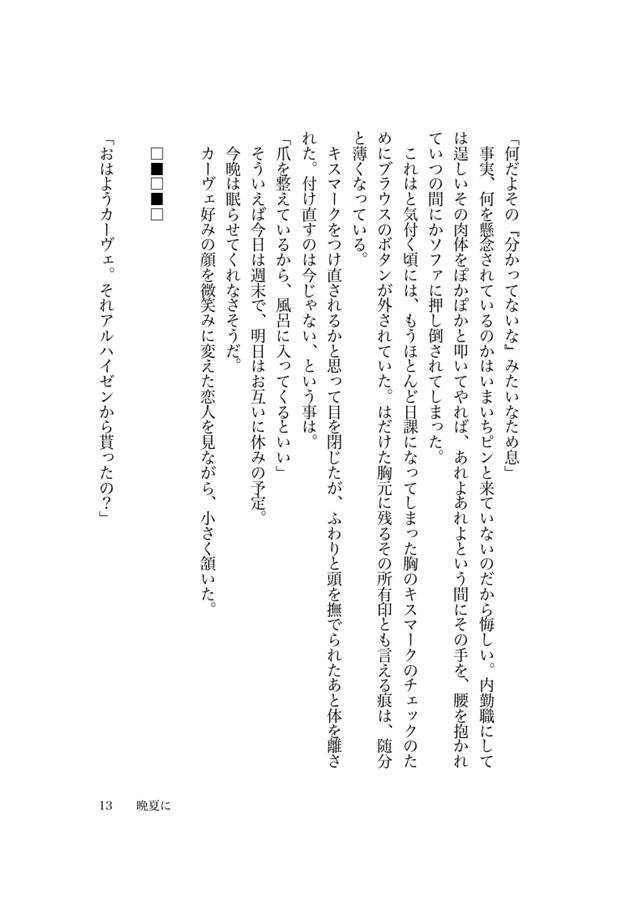 「何だよその『分かってないな』みたいなため息」

事実、何を懸念されているのかはいまいちピンと来ていないのだから悔しい。内勤職にしては逞しいその肉体をぽかぽかと叩いてやれば、あれよあれよという間にその手を、腰を抱かれていつの間にかソファに押し倒されてしまった。

これはと気付く頃には、もうほとんど日課になってしまった胸のキスマークのチェックのためにブラウスのボタンが外されていた。はだけた胸元に残るその所有印とも言える痕は、随分と薄くなっている。

キスマークをつけ直されるかと思って目を閉じたが、ふわりと頭を撫でられたあと体を離された。付け直すのは今じゃない、という事は。

「爪を整えているから、風呂に入ってくるといい」

そういえば今日は週末で、明日はお互いに休みの予定。

今晩は眠らせてくれなさそうだ。

カーヴェ好みの顔を微笑みに変えた恋人を見ながら、小さく頷いた。

□■□■□

「おはようカーヴェ。それアルハイゼンから貰ったの？」

13　晩夏に